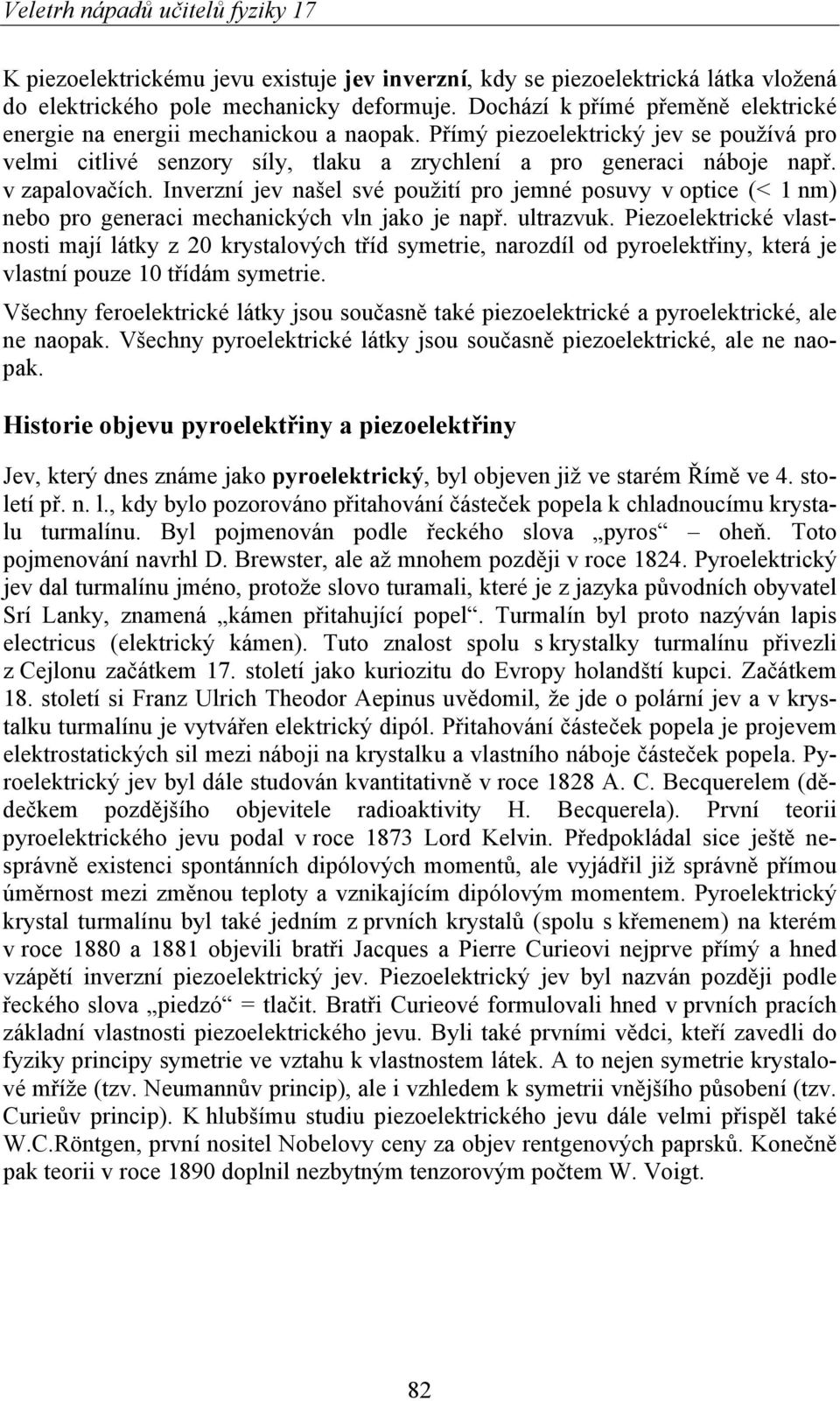 Veletrh nápadů učitelů fyziky 17

K piezoelektrickému jevu existuje jev inverzní, kdy se piezoelektrická látka vložená do elektrického pole mechanicky deformuje. Dochází k přímé přeměně elektrické energie na energii mechanickou a naopak. Přímý piezoelektrický jev se používá pro velmi citlivé senzory síly, tlaku a zrychlení a pro generaci náboje např. v zapalovačích. Inverzní jev našel své použití pro jemné posuvy v optice (< 1 nm) nebo pro generaci mechanických vln jako je např. ultrazvuk. Piezoelektrické vlastnosti mají látky z 20 krystalových tříd symetrie, narozdíl od pyroelektřiny, která je vlastní pouze 10 třídám symetrie.

Všechny feroelektrické látky jsou současně také piezoelektrické a pyroelektrické, ale ne naopak. Všechny pyroelektrické látky jsou současně piezoelektrické, ale ne naopak.

Historie objevu pyroelektřiny a piezoelektřiny

Jev, který dnes známe jako pyroelektrický, byl objeven již ve starém Římě ve 4. století př. n. l., kdy bylo pozorováno přitahování částeček popela k chladnoucímu krystalu turmalínu. Byl pojmenován podle řeckého slova „pyros“ – oheň. Toto pojmenování navrhl D. Brewster, ale až mnohem později v roce 1824. Pyroelektrický jev dal turmalínu jméno, protože slovo turamali, které je z jazyka původních obyvatel Srí Lanky, znamená „kámen přitahující popel“. Turmalín byl proto nazýván lapis electricus (elektrický kámen). Tuto znalost spolu s krystalky turmalínu přivezli z Cejlonu začátkem 17. století jako kuriozitu do Evropy holandští kupci. Začátkem 18. století si Franz Ulrich Theodor Aepinus uvědomil, že jde o polární jev a v krystalku turmalínu je vytvářen elektrický dipól. Přitahování částeček popela je projevem elektrostatických sil mezi náboji na krystalku a vlastního náboje částeček popela. Pyroelektrický jev byl dále studován kvantitativně v roce 1828 A. C. Becquerelem (dědečkem pozdějšího objevitele radioaktivity H. Becquerela). První teorii pyroelektrického jevu podal v roce 1873 Lord Kelvin. Předpokládal sice ještě nesprávně existenci spontánních dipólových momentů, ale vyjádřil již správně přímou úměrnost mezi změnou teploty a vznikajícím dipólovým momentem. Pyroelektrický krystal turmalínu byl také jedním z prvních krystalů (spolu s křemenem) na kterém v roce 1880 a 1881 objevili bratři Jacques a Pierre Curieovi nejprve přímý a hned vzápětí inverzní piezoelektrický jev. Piezoelektrický jev byl nazván později podle řeckého slova „piedzó“ = tlačit. Bratři Curieové formulovali hned v prvních pracích základní vlastnosti piezoelektrického jevu. Byli také prvními vědci, kteří zavedli do fyziky principy symetrie ve vztahu k vlastnostem látek. A to nejen symetrie krystalové mříže (tzv. Neumannův princip), ale i vzhledem k symetrii vnějšího působení (tzv. Curieův princip). K hlubšímu studiu piezoelektrického jevu dále velmi přispěl také W.C.Röntgen, první nositel Nobelovy ceny za objev rentgenových paprsků. Konečně pak teorii v roce 1890 doplnil nezbytným tenzorovým počtem W. Voigt.

82